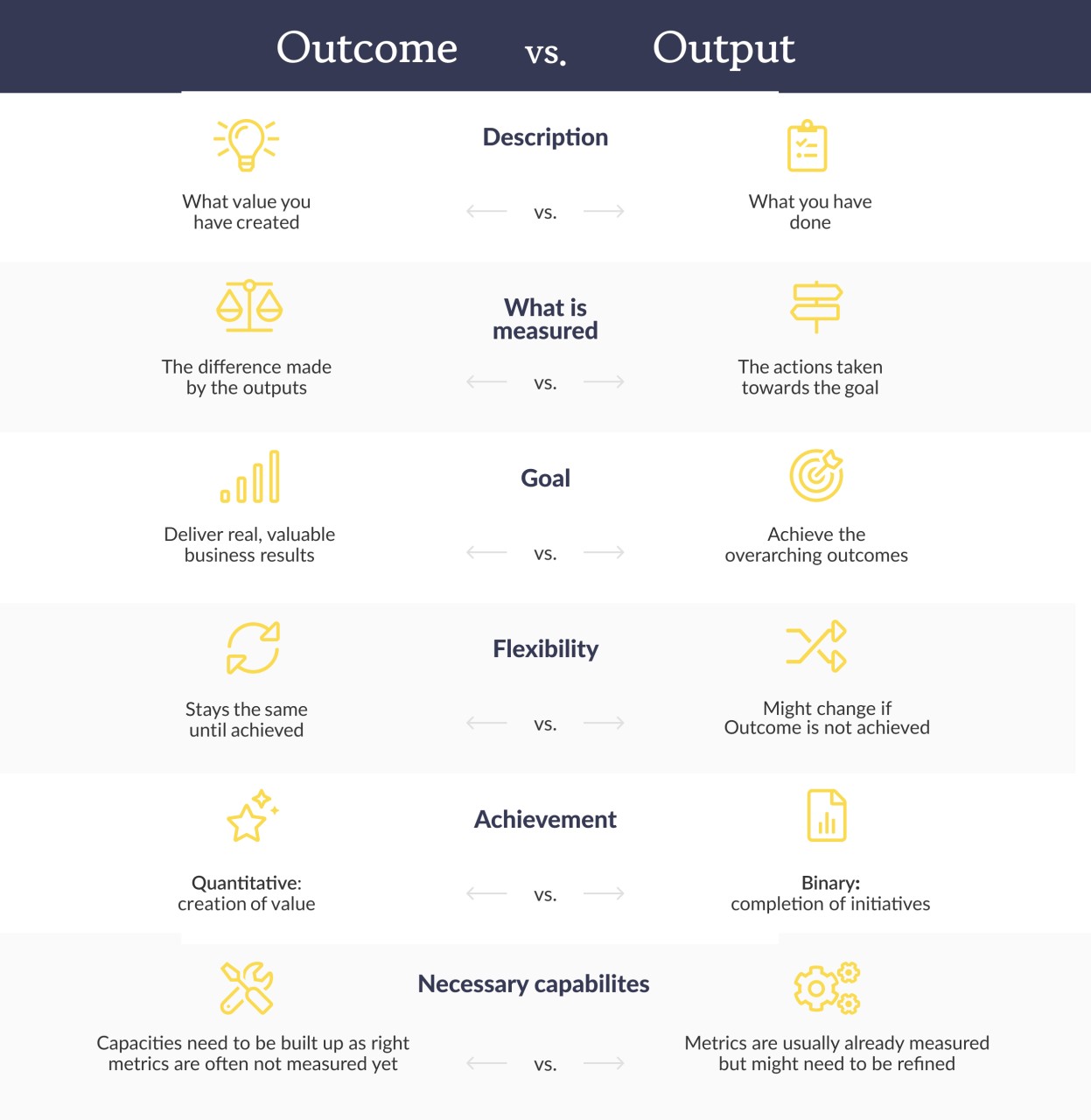 Outcome vs. Output

Description

What value you have created

vs.

What you have done

What is measured

The difference made by the outputs

vs.

The actions taken towards the goal

Goal

Deliver real, valuable business results

vs.

Achieve the overarching outcomes

Flexibility

Stays the same until achieved

vs.

Might change if Outcome is not achieved

Achievement

Quantitative: creation of value

vs.

Binary: completion of initiatives

Necessary capabilites

Capacities need to be built up as right metrics are often not measured yet

vs.

Metrics are usually already measured but might need to be refined